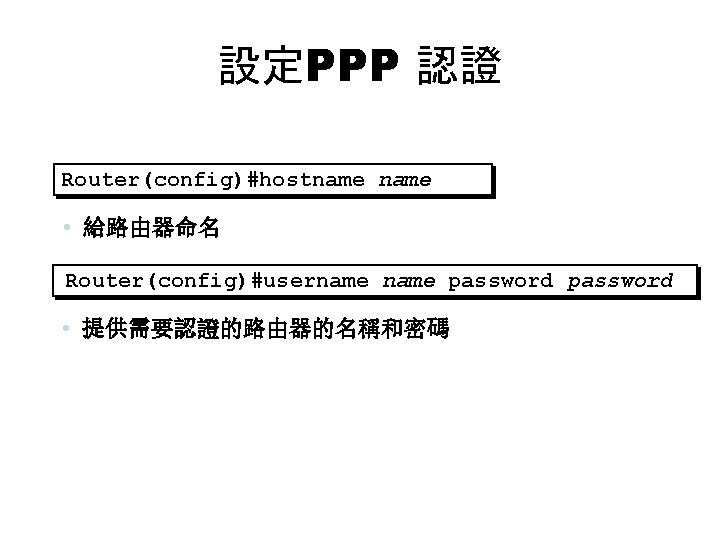 設定PPP 認證

Router(config)#hostname name

• 給路由器命名

Router(config)#username name password password

• 提供需要認證的路由器的名稱和密碼